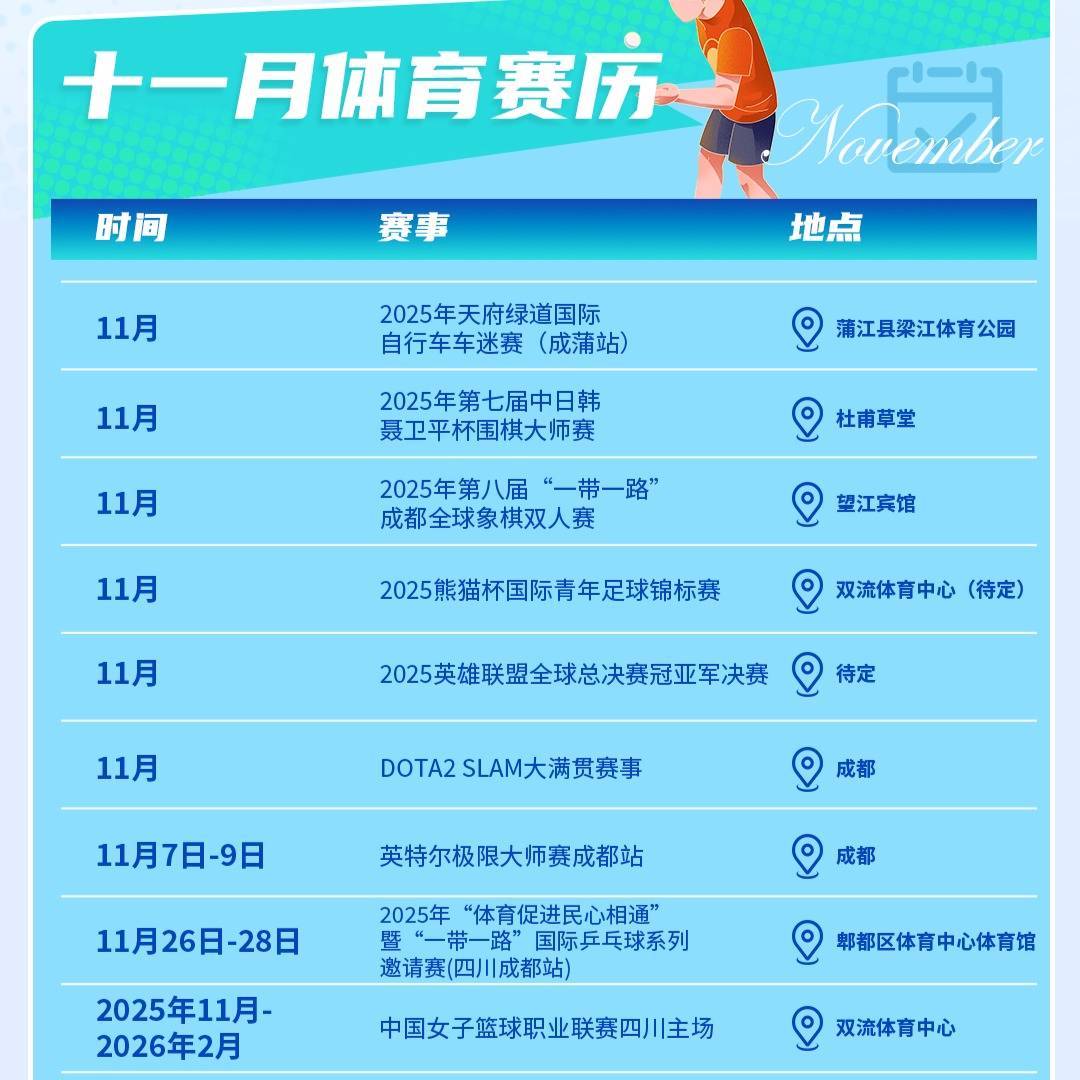 十一月体育赛历

November

| 时间 | 赛事 | 地点 |
|---|---|---|
| 11月 | 2025年天府绿道国际自行车车迷赛（成蒲站） | 蒲江县梁江体育公园 |
| 11月 | 2025年第七届中日韩聂卫平杯围棋大师赛 | 杜甫草堂 |
| 11月 | 2025年第八届“一带一路”成都全球象棋双人赛 | 望江宾馆 |
| 11月 | 2025熊猫杯国际青年足球锦标赛 | 双流体育中心（待定） |
| 11月 | 2025英雄联盟全球总决赛冠亚军决赛 | 待定 |
| 11月 | DOTA2 SLAM大满贯赛事 | 成都 |
| 11月7日-9日 | 英特尔极限大师赛成都站 | 成都 |
| 11月26日-28日 | 2025年“体育促进民心相通”暨“一带一路”国际乒乓球系列邀请赛(四川成都站) | 郫都区体育中心体育馆 |
| 2025年11月-2026年2月 | 中国女子篮球职业联赛四川主场 | 双流体育中心 |